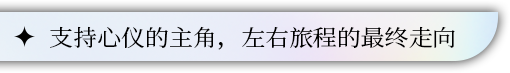 ✦ 支持心仪的主角，左右旅程的最终走向